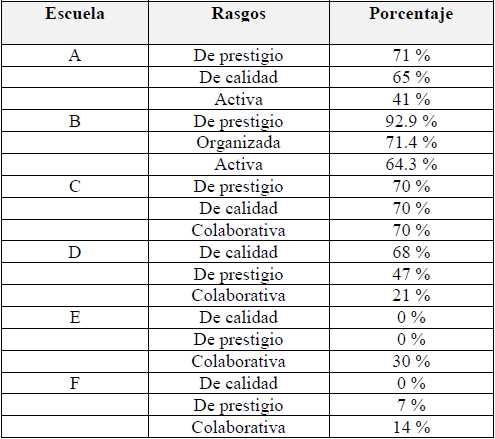 | Escuela | Rasgos | Porcentaje |
|---|---|---|
| A | De prestigio | 71 % |
| | De calidad | 65 % |
| | Activa | 41 % |
| B | De prestigio | 92.9 % |
| | Organizada | 71.4 % |
| | Activa | 64.3 % |
| C | De prestigio | 70 % |
| | De calidad | 70 % |
| | Colaborativa | 70 % |
| D | De calidad | 68 % |
| | De prestigio | 47 % |
| | Colaborativa | 21 % |
| E | De calidad | 0 % |
| | De prestigio | 0 % |
| | Colaborativa | 30 % |
| F | De calidad | 0 % |
| | De prestigio | 7 % |
| | Colaborativa | 14 % |